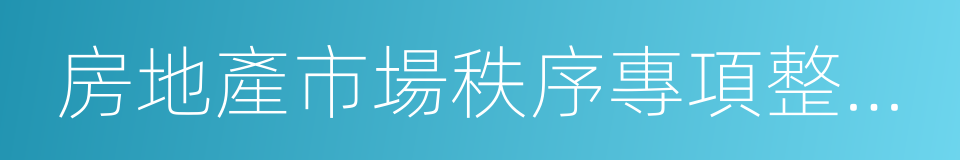 房地產市場秩序專項整…